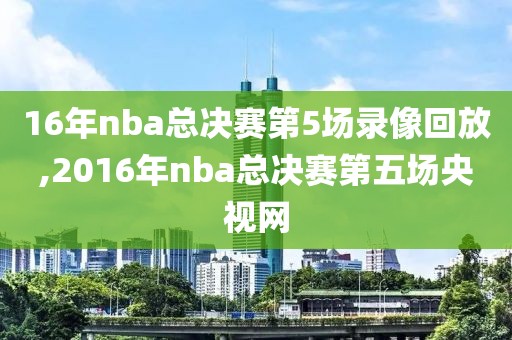 16年nba总决赛第5场录像回放,2016年nba总决赛第五场央视网